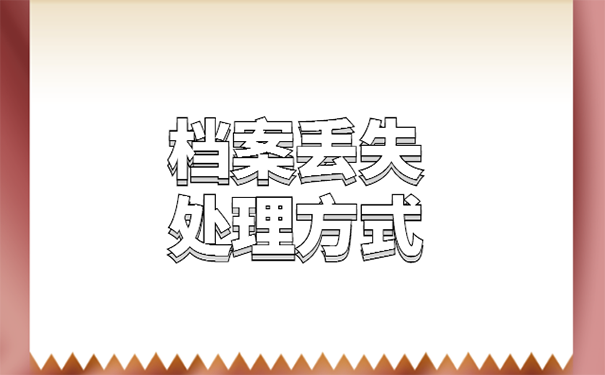 档案丢失
处理方式